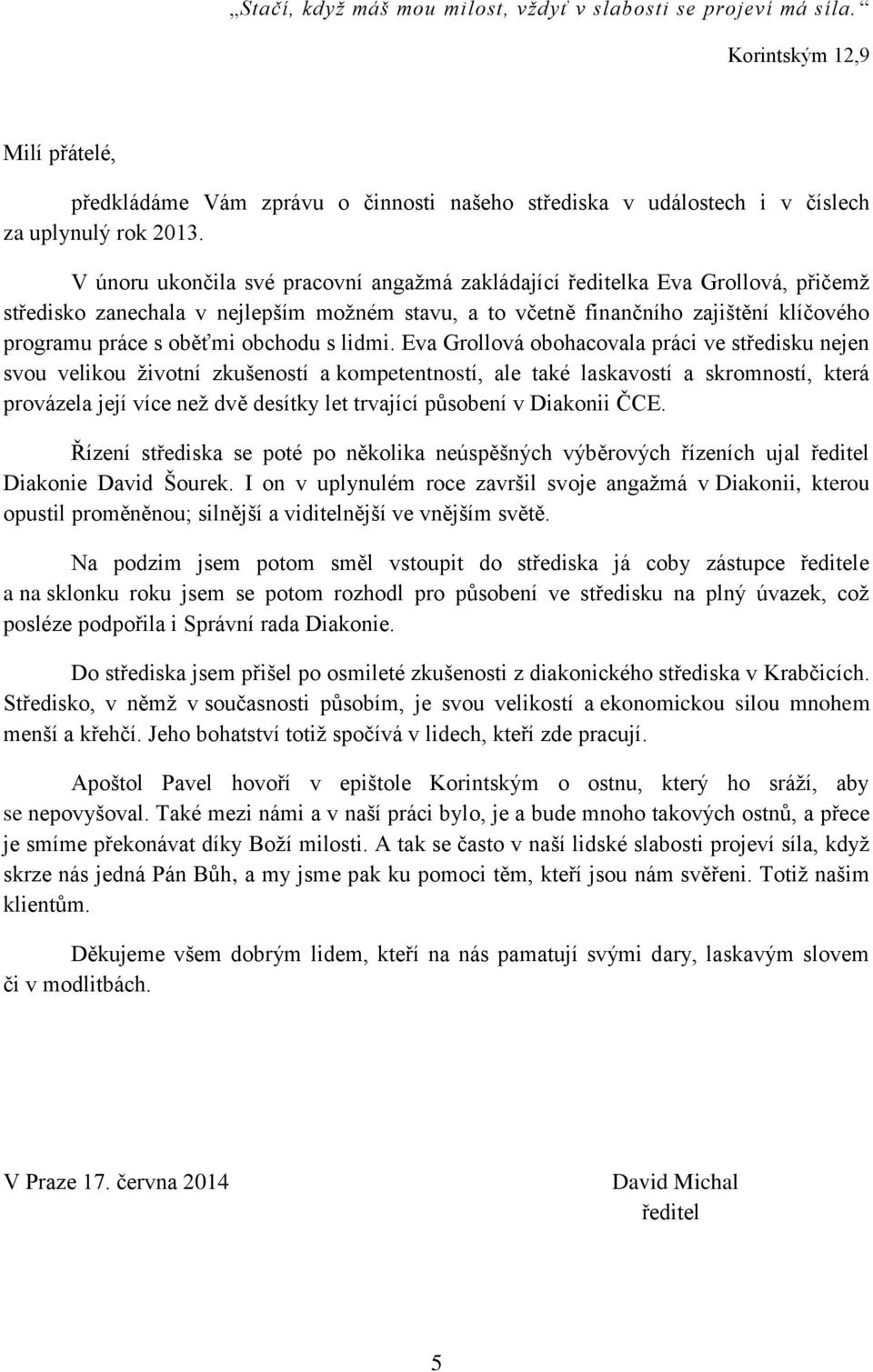 „Stačí, když máš mou milost, vždyť v slabosti se projeví má síla.“

Korintským 12,9

Milí přátelé,

předkládáme Vám zprávu o činnosti našeho střediska v událostech i v číslech za uplynulý rok 2013.

V únoru ukončila své pracovní angažmá zakládající ředitelka Eva Grollová, přičemž středisko zanechala v nejlepším možném stavu, a to včetně finančního zajištění klíčového programu práce s oběťmi obchodu s lidmi. Eva Grollová obohacovala práci ve středisku nejen svou velikou životní zkušeností a kompetentností, ale také laskavostí a skromností, která provázela její více než dvě desítky let trvající působení v Diakonii ČCE.

Řízení střediska se poté po několika neúspěšných výběrových řízeních ujal ředitel Diakonie David Šourek. I on v uplynulém roce završil svoje angažmá v Diakonii, kterou opustil proměněnou; silnější a viditelnější ve vnějším světě.

Na podzim jsem potom směl vstoupit do střediska já coby zástupce ředitele a na sklonku roku jsem se potom rozhodl pro působení ve středisku na plný úvazek, což posléze podpořila i Správní rada Diakonie.

Do střediska jsem přišel po osmileté zkušenosti z diakonického střediska v Krabčicích. Středisko, v němž v současnosti působím, je svou velikostí a ekonomickou silou mnohem menší a křehčí. Jeho bohatství totiž spočívá v lidech, kteří zde pracují.

Apoštol Pavel hovoří v epištole Korintským o ostnu, který ho sráží, aby se nepovyšoval. Také mezi námi a v naší práci bylo, je a bude mnoho takových ostnů, a přece je smíme překonávat díky Boží milosti. A tak se často v naší lidské slabosti projeví síla, když skrze nás jedná Pán Bůh, a my jsme pak ku pomoci těm, kteří jsou nám svěřeni. Totiž našim klientům.

Děkujeme všem dobrým lidem, kteří na nás pamatují svými dary, laskavým slovem či v modlitbách.

V Praze 17. června 2014

David Michal
ředitel

5